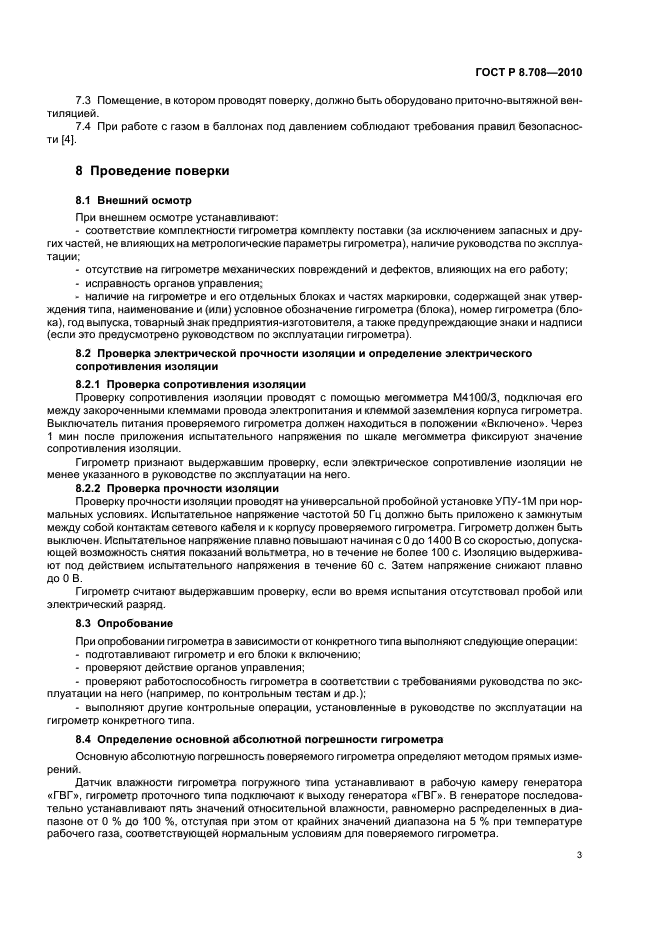 ГОСТ Р 8.708—2010

7.3 Помещение, в котором проводят поверку, должно быть оборудовано приточно-вытяжной вентиляцией.

7.4 При работе с газом в баллонах под давлением соблюдают требования правил безопасности [4].

8 Проведение поверки

8.1 Внешний осмотр

При внешнем осмотре устанавливают:

- соответствие комплектности гигрометра комплекту поставки (за исключением запасных и других частей, не влияющих на метрологические параметры гигрометра), наличие руководства по эксплуатации;

- отсутствие на гигрометре механических повреждений и дефектов, влияющих на его работу;

- исправность органов управления;

- наличие на гигрометре и его отдельных блоках и частях маркировки, содержащей знак утверждения типа, наименование и (или) условное обозначение гигрометра (блока), номер гигрометра (блока), год выпуска, товарный знак предприятия-изготовителя, а также предупреждающие знаки и надписи (если это предусмотрено руководством по эксплуатации гигрометра).

8.2 Проверка электрической прочности изоляции и определение электрического сопротивления изоляции

8.2.1 Проверка сопротивления изоляции

Проверку сопротивления изоляции проводят с помощью мегомметра М4100/3, подключая его между закороченными клеммами провода электропитания и клеммой заземления корпуса гигрометра. Выключатель питания проверяемого гигрометра должен находиться в положении «Включено». Через 1 мин после приложения испытательного напряжения по шкале мегомметра фиксируют значение сопротивления изоляции.

Гигрометр признают выдержавшим проверку, если электрическое сопротивление изоляции не менее указанного в руководстве по эксплуатации на него.

8.2.2 Проверка прочности изоляции

Проверку прочности изоляции проводят на универсальной пробойной установке УПУ-1М при нормальных условиях. Испытательное напряжение частотой 50 Гц должно быть приложено к замкнутым между собой контактам сетевого кабеля и к корпусу проверяемого гигрометра. Гигрометр должен быть выключен. Испытательное напряжение плавно повышают начиная с 0 до 1400 В со скоростью, допускающей возможность снятия показаний вольтметра, но в течение не более 100 с. Изоляцию выдерживают под действием испытательного напряжения в течение 60 с. Затем напряжение снижают плавно до 0 В.

Гигрометр считают выдержавшим проверку, если во время испытания отсутствовал пробой или электрический разряд.

8.3 Опробование

При опробовании гигрометра в зависимости от конкретного типа выполняют следующие операции:

- подготавливают гигрометр и его блоки к включению;

- проверяют действие органов управления;

- проверяют работоспособность гигрометра в соответствии с требованиями руководства по эксплуатации на него (например, по контрольным тестам и др.);

- выполняют другие контрольные операции, установленные в руководстве по эксплуатации на гигрометр конкретного типа.

8.4 Определение основной абсолютной погрешности гигрометра

Основную абсолютную погрешность поверяемого гигрометра определяют методом прямых измерений.

Датчик влажности гигрометра погружного типа устанавливают в рабочую камеру генератора «ГВГ», гигрометр проточного типа подключают к выходу генератора «ГВГ». В генераторе последовательно устанавливают пять значений относительной влажности, равномерно распределенных в диапазоне от 0 % до 100 %, отступая при этом от крайних значений диапазона на 5 % при температуре рабочего газа, соответствующей нормальным условиям для поверяемого гигрометра.

3